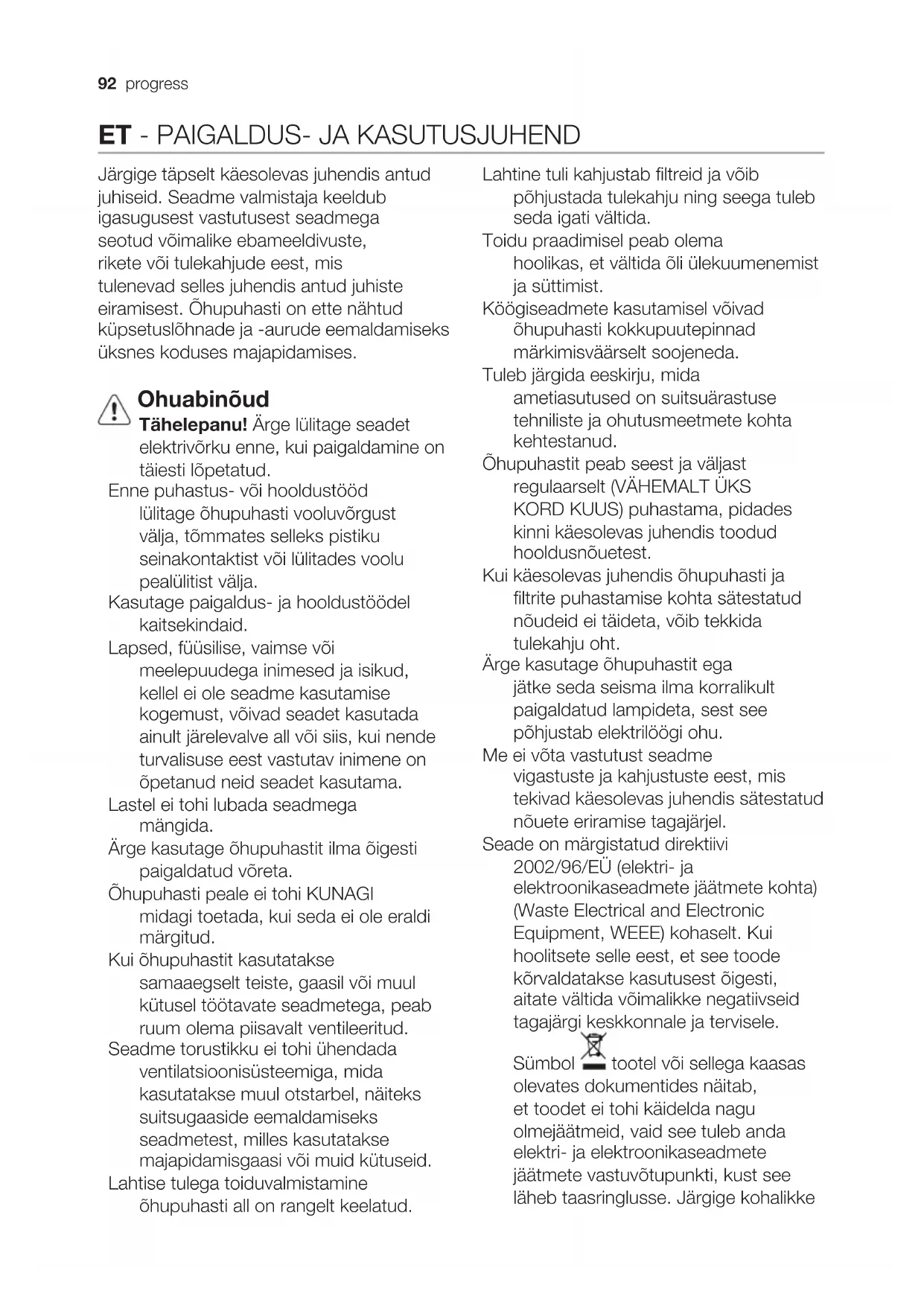 92 progress

ET - PAIGALDUS- JA KASUTUSJUHEND

Järgige täpselt käesolevas juhendis antud juhiseid. Seadme valmistaja keeldub igasugusest vastutusest seadmega seotud võimalike ebameeldivuste, rikete või tulekahjude eest, mis tulenevad selles juhendis antud juhiste eiramisest. Õhupuhasti on ette nähtud küpsetuslõhnade ja -aurude eemaldamiseks üksnes koduses majapidamises.

Ohuabinõud

Tähelepanu! Ärge lülitage seadet elektrivõrku enne, kui paigaldamine on täiesti lõpetatud.

Enne puhastus- või hooldustööd lülitage õhupuhasti vooluvõrgust välja, tõmmates selleks pistiku seinakontaktist või lülitades voolu pealülitist välja.

Kasutage paigaldus- ja hooldustöödel kaitsekindaid.

Lapsed, füüsilise, vaimse või meelepuudega inimesed ja isikud, kellel ei ole seadme kasutamise kogemust, võivad seadet kasutada ainult järelevalve all või siis, kui nende turvalisuse eest vastutav inimene on õpetanud neid seadet kasutama.

Lastel ei tohi lubada seadmega mängida.

Ärge kasutage õhupuhastit ilma õigesti paigaldatud võreta.

Õhupuhasti peale ei tohi KUNAGI midagi toetada, kui seda ei ole eraldi märgitud.

Kui õhupuhastit kasutatakse samaaegselt teiste, gaasil või muul kütusel töötavate seadmetega, peab ruum olema piisavalt ventileeritud.

Seadme torustikku ei tohi ühendada ventilatsioonisüsteemiga, mida kasutatakse muul otstarbel, näiteks suitsugaaside eemaldamiseks seadmetest, milles kasutatakse majapidamisgaasi või muid kütuseid.

Lahtise tulega toiduvalmistamine õhupuhasti all on rangelt keelatud.

Lahtine tuli kahjustab filtreid ja võib põhjustada tulekahju ning seega tuleb seda igati vältida.

Toidu praadimisel peab olema hoolikas, et vältida õli ülekuumenemist ja süttimist.

Köögiseadmete kasutamisel võivad õhupuhasti kokkupuutepinnad märkimisväärselt soojeneda.

Tuleb järgida eeskirju, mida ametiasutused on suitsuärastuse tehniliste ja ohutusmeetmete kohta kehtestanud.

Õhupuhastit peab seest ja väljast regulaarselt (VÄHEMALT ÜKS KORD KUUS) puhastama, pidades kinni käesolevas juhendis toodud hooldusnõuetest.

Kui käesolevas juhendis õhupuhasti ja filtrite puhastamise kohta sätestatud nõudeid ei täideta, võib tekkida tulekahju oht.

Ärge kasutage õhupuhastit ega jätke seda seisma ilma korralikult paigaldatud lampideta, sest see põhjustab elektrilöögi ohu.

Me ei võta vastutust seadme vigastuste ja kahjustuste eest, mis tekivad käesolevas juhendis sätestatud nõuete eriramise tagajärjel.

Seade on märgistatud direktiivi 2002/96/EÜ (elektri- ja elektroonikaseadmete jäätmete kohta) (Waste Electrical and Electronic Equipment, WEEE) kohaselt. Kui hoolitsete selle eest, et see toode kõrvaldatakse kasutusest õigesti, aitate vältida võimalikke negatiivseid tagajärgi keskkonnale ja tervisele.

Sümbol tootel või sellega kaasas olevates dokumentides näitab, et toodet ei tohi käidelda nagu olmejäätmeid, vaid see tuleb anda elektri- ja elektroonikaseadmete jäätmete vastuvõtupunkti, kust see läheb taasringlusse. Järgige kohalikke